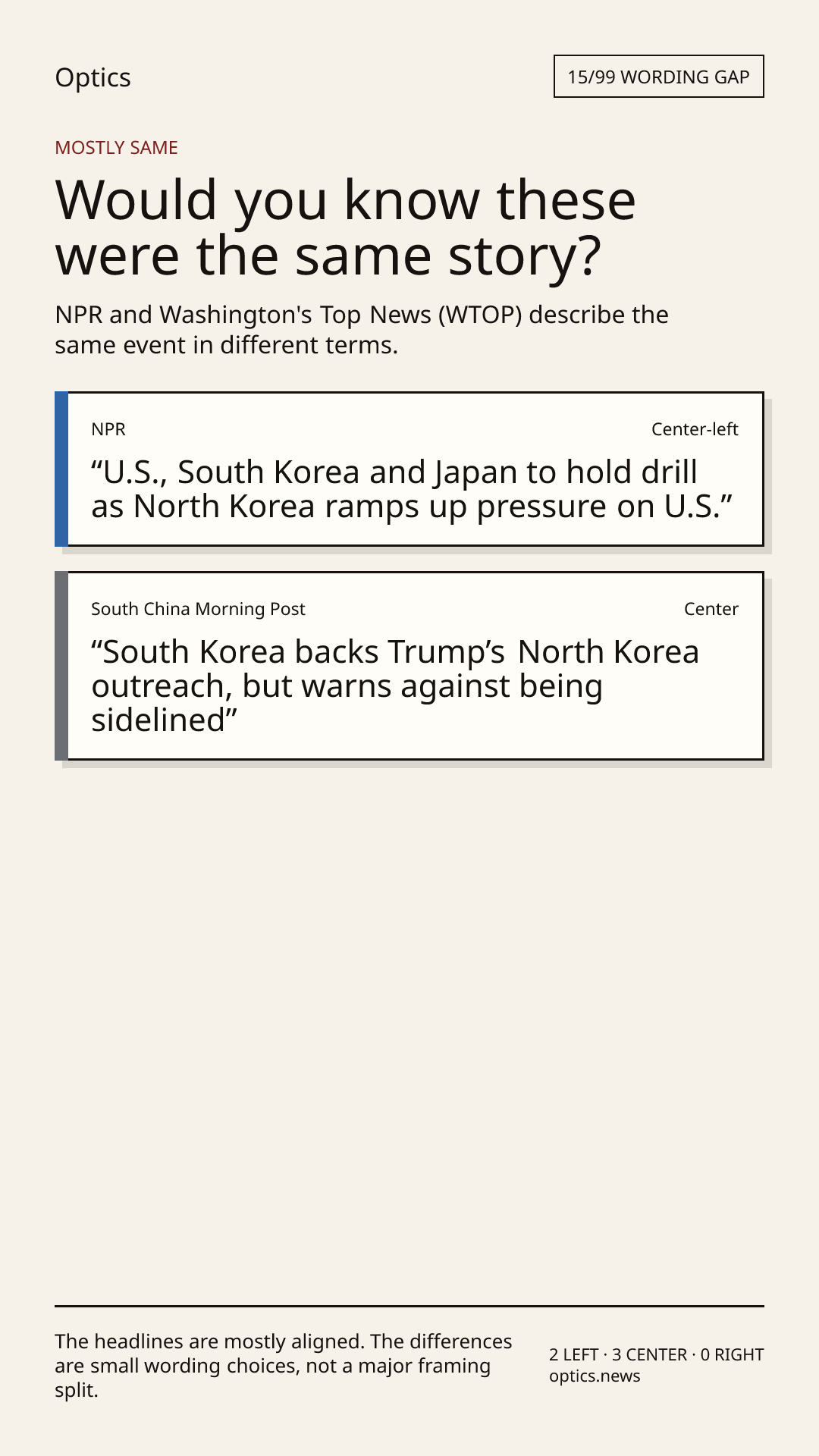 Optics

15/99 WORDING GAP

MOSTLY SAME

Would you know these were the same story?

NPR and Washington's Top News (WTOP) describe the same event in different terms.

NPR

Center-left

"U.S., South Korea and Japan to hold drill as North Korea ramps up pressure on U.S."

South China Morning Post

Center

"South Korea backs Trump's North Korea outreach, but warns against being sidelined"

The headlines are mostly aligned. The differences are small wording choices, not a major framing split.

2 LEFT · 3 CENTER · 0 RIGHT
optics.news